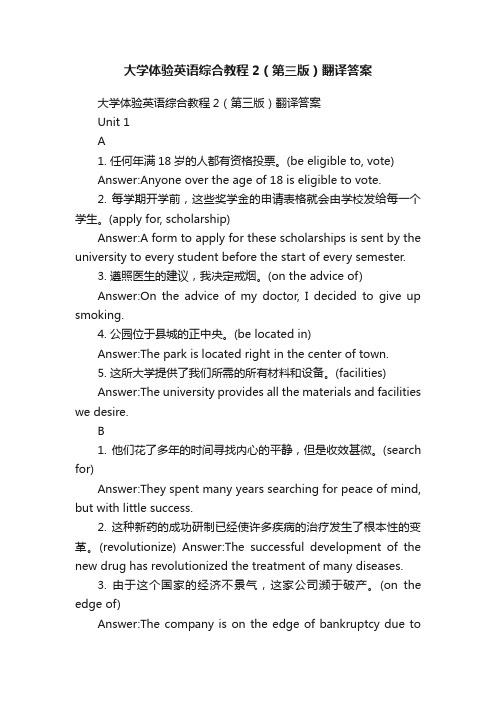 大学体验英语综合教程 2（第三版）翻译答案

大学体验英语综合教程 2（第三版）翻译答案

Unit 1

A

1. 任何年满 18 岁的人都有资格投票。(be eligible to, vote)

Answer:Anyone over the age of 18 is eligible to vote.

2. 每学期开学前，这些奖学金的申请表格就会由学校发给每一个学生。(apply for, scholarship)

Answer:A form to apply for these scholarships is sent by the university to every student before the start of every semester.

3. 遵照医生的建议，我决定戒烟。(on the advice of)

Answer:On the advice of my doctor, I decided to give up smoking.

4. 公园位于县城的正中央。(be located in)

Answer:The park is located right in the center of town.

5. 这所大学提供了我们所需的所有材料和设备。(facilities)

Answer:The university provides all the materials and facilities we desire.

B

1. 他们花了多年的时间寻找内心的平静，但是收效甚微。(search for)

Answer:They spent many years searching for peace of mind, but with little success.

2. 这种新药的成功研制已经使许多疾病的治疗发生了根本性的变革。(revolutionize) Answer:The successful development of the new drug has revolutionized the treatment of many diseases.

3. 由于这个国家的经济不景气，这家公司濒于破产。(on the edge of)

Answer:The company is on the edge of bankruptcy due to